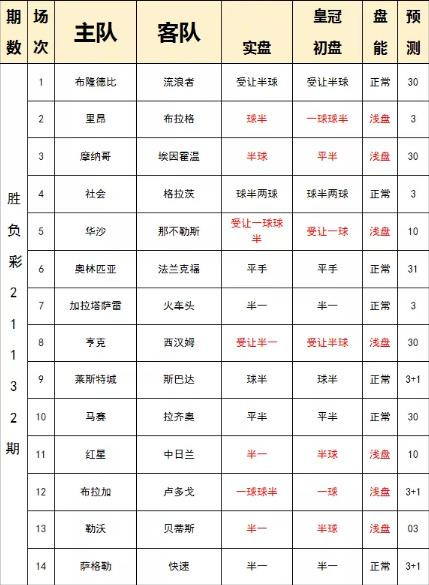 | 期数 | 场次 | 主队 | 客队 | 实盘 | 皇冠初盘 | 盘能 | 预测 |
|---|---|---|---|---|---|---|---|
| 胜负彩21132期 | 1 | 布隆德比 | 流浪者 | 受让半球 | 受让半球 | 正常 | 30 |
| | 2 | 里昂 | 布拉格 | 球半 | 一球球半 | 浅盘 | 3 |
| | 3 | 摩纳哥 | 埃因霍温 | 半球 | 平半 | 浅盘 | 30 |
| | 4 | 社会 | 格拉茨 | 球半两球 | 球半两球 | 正常 | 3 |
| | 5 | 华沙 | 那不勒斯 | 受让一球球半 | 受让一球 | 浅盘 | 10 |
| | 6 | 奥林匹亚 | 法兰克福 | 平手 | 平手 | 正常 | 31 |
| | 7 | 加拉塔萨雷 | 火车头 | 半一 | 半一 | 正常 | 3 |
| | 8 | 亨克 | 西汉姆 | 受让半一 | 受让半球 | 浅盘 | 30 |
| | 9 | 莱斯特城 | 斯巴达 | 球半 | 球半 | 正常 | 3+1 |
| | 10 | 马赛 | 拉齐奥 | 平半 | 平半 | 正常 | 30 |
| | 11 | 红星 | 中日兰 | 半一 | 半球 | 浅盘 | 10 |
| | 12 | 布拉加 | 卢多戈 | 一球球半 | 一球 | 浅盘 | 3+1 |
| | 13 | 勒沃 | 贝蒂斯 | 半一 | 半球 | 浅盘 | 03 |
| | 14 | 萨格勒 | 快速 | 半一 | 半一 | 正常 | 3+1 |